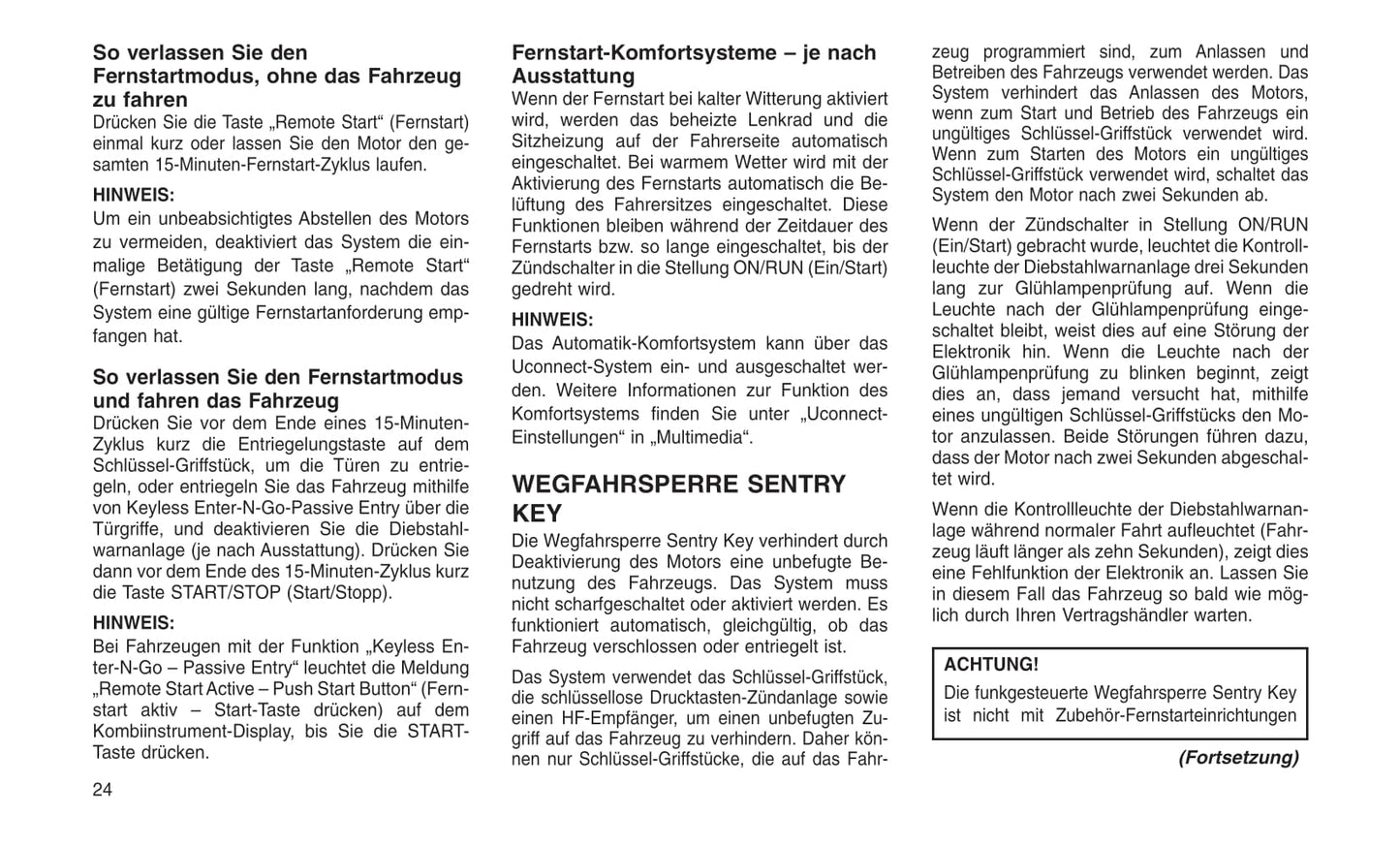 So verlassen Sie den Fernstartmodus, ohne das Fahrzeug zu fahren
Drücken Sie die Taste „Remote Start“ (Fernstart) einmal kurz oder lassen Sie den Motor den gesamten 15-Minuten-Fernstart-Zyklus laufen.

HINWEIS:
Um ein unbeabsichtigtes Abstellen des Motors zu vermeiden, deaktiviert das System die einmalige Betätigung der Taste „Remote Start“ (Fernstart) zwei Sekunden lang, nachdem das System eine gültige Fernstartanforderung empfangen hat.

So verlassen Sie den Fernstartmodus und fahren das Fahrzeug
Drücken Sie vor dem Ende eines 15-Minuten-Zyklus kurz die Entriegelungstaste auf dem Schlüssel-Griffstück, um die Türen zu entriegeln, oder entriegeln Sie das Fahrzeug mithilfe von Keyless Enter-N-Go-Passive Entry über die Türgriffe, und deaktivieren Sie die Diebstahlwarnanlage (je nach Ausstattung). Drücken Sie dann vor dem Ende des 15-Minuten-Zyklus kurz die Taste START/STOP (Start/Stopp).

HINWEIS:
Bei Fahrzeugen mit der Funktion „Keyless Enter-N-Go – Passive Entry“ leuchtet die Meldung „Remote Start Active – Push Start Button“ (Fernstart aktiv – Start-Taste drücken) auf dem Kombiinstrument-Display, bis Sie die START-Taste drücken.

24

Fernstart-Komfortsysteme – je nach Ausstattung
Wenn der Fernstart bei kalter Witterung aktiviert wird, werden das beheizte Lenkrad und die Sitzheizung auf der Fahrerseite automatisch eingeschaltet. Bei warmem Wetter wird mit der Aktivierung des Fernstarts automatisch die Belüftung des Fahrersitzes eingeschaltet. Diese Funktionen bleiben während der Zeitdauer des Fernstarts bzw. so lange eingeschaltet, bis der Zündschalter in die Stellung ON/RUN (Ein/Start) gedreht wird.

HINWEIS:
Das Automatik-Komfortsystem kann über das Uconnect-System ein- und ausgeschaltet werden. Weitere Informationen zur Funktion des Komfortsystems finden Sie unter „Uconnect-Einstellungen“ in „Multimedia“.

WEGFAHRSPERRE SENTRY KEY
Die Wegfahrsperre Sentry Key verhindert durch Deaktivierung des Motors eine unbefugte Benutzung des Fahrzeugs. Das System muss nicht scharfgeschaltet oder aktiviert werden. Es funktioniert automatisch, gleichgültig, ob das Fahrzeug verschlossen oder entriegelt ist.

Das System verwendet das Schlüssel-Griffstück, die schlüssellose Drucktasten-Zündanlage sowie einen HF-Empfänger, um einen unbefugten Zugriff auf das Fahrzeug zu verhindern. Daher können nur Schlüssel-Griffstücke, die auf das Fahrzeug programmiert sind, zum Anlassen und Betreiben des Fahrzeugs verwendet werden. Das System verhindert das Anlassen des Motors, wenn zum Start und Betrieb des Fahrzeugs ein ungültiges Schlüssel-Griffstück verwendet wird. Wenn zum Starten des Motors ein ungültiges Schlüssel-Griffstück verwendet wird, schaltet das System den Motor nach zwei Sekunden ab.

Wenn der Zündschalter in Stellung ON/RUN (Ein/Start) gebracht wurde, leuchtet die Kontrollleuchte der Diebstahlwarnanlage drei Sekunden lang zur Glühlampenprüfung auf. Wenn die Leuchte nach der Glühlampenprüfung eingeschaltet bleibt, weist dies auf eine Störung der Elektronik hin. Wenn die Leuchte nach der Glühlampenprüfung zu blinken beginnt, zeigt dies an, dass jemand versucht hat, mithilfe eines ungültigen Schlüssel-Griffstücks den Motor anzulassen. Beide Störungen führen dazu, dass der Motor nach zwei Sekunden abgeschaltet wird.

Wenn die Kontrollleuchte der Diebstahlwarnanlage während normaler Fahrt aufleuchtet (Fahrzeug läuft länger als zehn Sekunden), zeigt dies eine Fehlfunktion der Elektronik an. Lassen Sie in diesem Fall das Fahrzeug so bald wie möglich durch Ihren Vertragshändler warten.

ACHTUNG!
Die funkgesteuerte Wegfahrsperre Sentry Key ist nicht mit Zubehör-Fernstarteinrichtungen

(Fortsetzung)